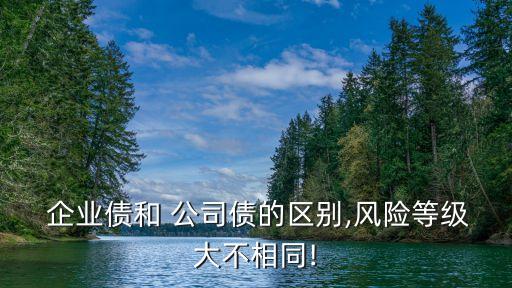 企业债和 公司债的区别,风险等级大不相同!